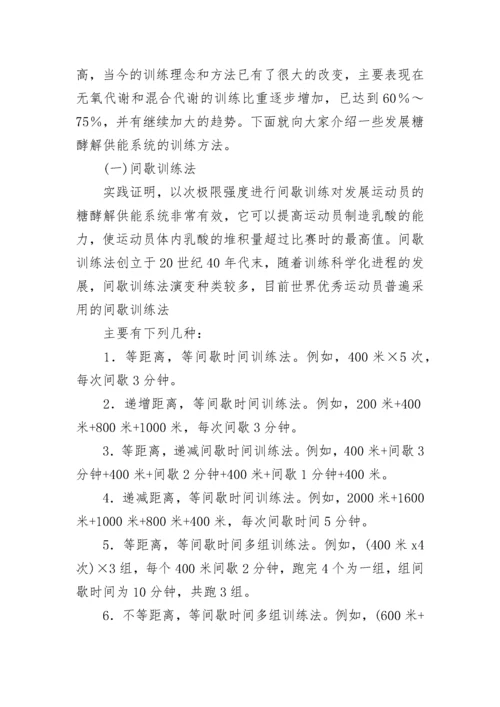 高，当今的训练理念和方法已有了很大的改变，主要表现在无氧代谢和混合代谢的训练比重逐步增加，已达到60%～75%，并有继续加大的趋势。下面就向大家介绍一些发展糖酵解供能系统的训练方法。

(一)间歇训练法

实践证明，以次极限强度进行间歇训练对发展运动员的糖酵解供能系统非常有效，它可以提高运动员制造乳酸的能力，使运动员体内乳酸的堆积量超过比赛时的最高值。间歇训练法创立于20世纪40年代末，随着训练科学化进程的发展，间歇训练法演变种类较多，目前世界优秀运动员普遍采用的间歇训练法

主要有下列几种：

1．等距离，等间歇时间训练法。例如，400米×5次，每次间歇3分钟。

2．递增距离，等间歇时间训练法。例如，200米+400米+800米+1000米，每次间歇3分钟。

3．等距离，递减间歇时间训练法。例如，400米+间歇3分钟+400米+间歇2分钟+400米+间歇1分钟+400米。

4．递减距离，等间歇时间训练法。例如，2000米+1600米+1000米+800米+400米，每次间歇时间5分钟。

5．等距离，等间歇时间多组训练法。例如，(400米x4次)×3组，每个400米间歇2分钟，跑完4个为一组，组间歇时间为10分钟，共跑3组。

6．不等距离，等间歇时间多组训练法。例如，(600米+